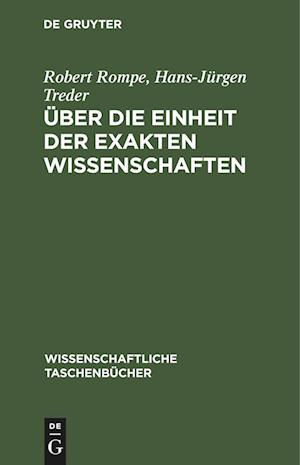 DE GRUYTER

Robert Rompe, Hans-Jürgen Treder

ÜBER DIE EINHEIT DER EXAKTEN WISSENSCHAFTEN

WISSENSCHAFTLICHE TASCHENBÜCHER

DE
G